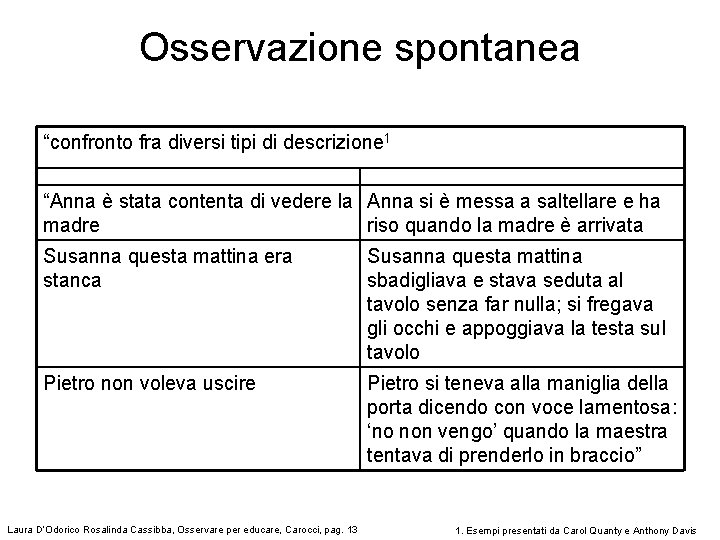 Osservazione spontanea

| “confronto fra diversi tipi di descrizione$^1$ | |
|---|---|
| | |
| “Anna è stata contenta di vedere la madre | Anna si è messa a saltellare e ha riso quando la madre è arrivata |
| Susanna questa mattina era stanca | Susanna questa mattina sbadigliava e stava seduta al tavolo senza far nulla; si fregava gli occhi e appoggiava la testa sul tavolo |
| Pietro non voleva uscire | Pietro si teneva alla maniglia della porta dicendo con voce lamentosa: ‘no non vengo’ quando la maestra tentava di prenderlo in braccio” |

Laura D'Odorico Rosalinda Cassibba, Osservare per educare, Carocci, pag. 13

1. Esempi presentati da Carol Quanty e Anthony Davis